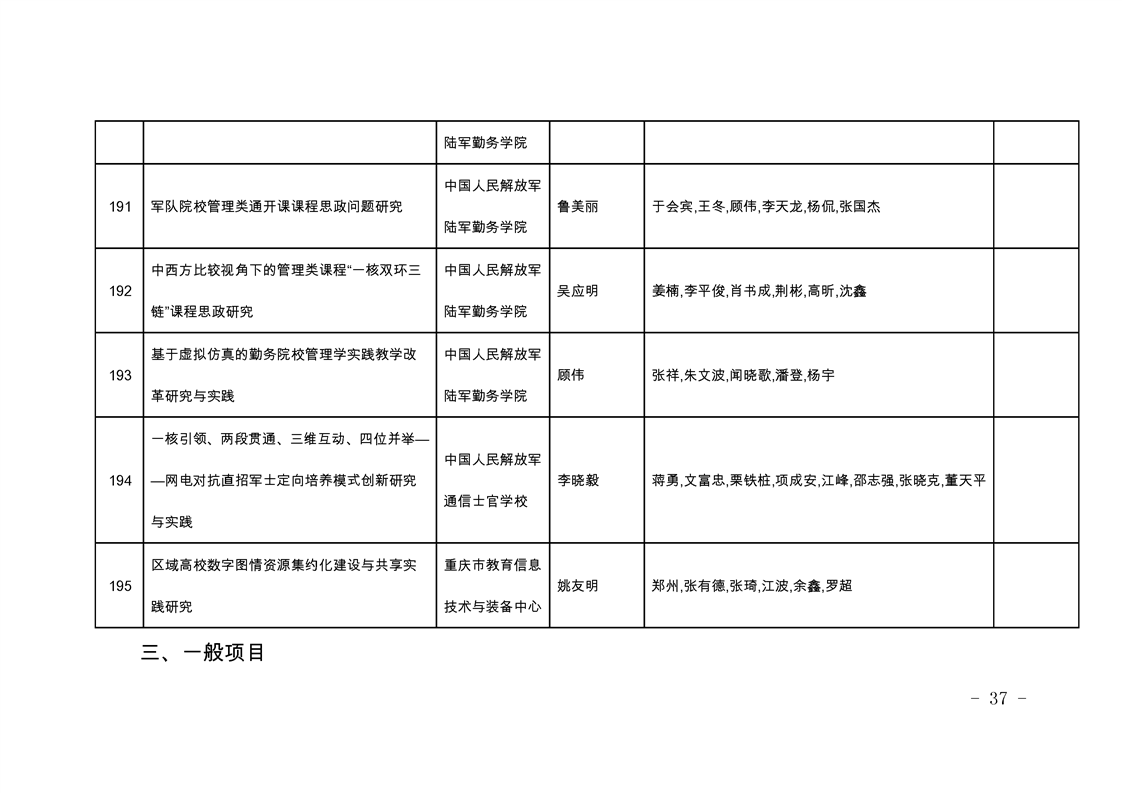 |  |  | 陆军勤务学院 |  |  |  |
|---|---|---|---|---|---|
| 191 | 军队院校管理类通开课课程思政问题研究 | 中国人民解放军陆军勤务学院 | 鲁美丽 | 于会宾,王冬,顾伟,李天龙,杨侃,张国杰 |  |
| 192 | 中西方比较视角下的管理类课程"一核双环三链"课程思政研究 | 中国人民解放军陆军勤务学院 | 吴应明 | 姜楠,李平俊,肖书成,荆彬,高昕,沈鑫 |  |
| 193 | 基于虚拟仿真的勤务院校管理学实践教学改革研究与实践 | 中国人民解放军陆军勤务学院 | 顾伟 | 张祥,朱文波,闻晓歌,潘登,杨宇 |  |
| 194 | 一核引领、两段贯通、三维互动、四位并举——网电对抗直招军士定向培养模式创新研究与实践 | 中国人民解放军通信士官学校 | 李晓毅 | 蒋勇,文富忠,栗铁桩,项成安,江峰,邵志强,张晓克,董天平 |  |
| 195 | 区域高校数字图情资源集约化建设与共享实践研究 | 重庆市教育信息技术与装备中心 | 姚友明 | 郑州,张有德,张琦,江波,余鑫,罗超 |  |

三、一般项目

- 37 -